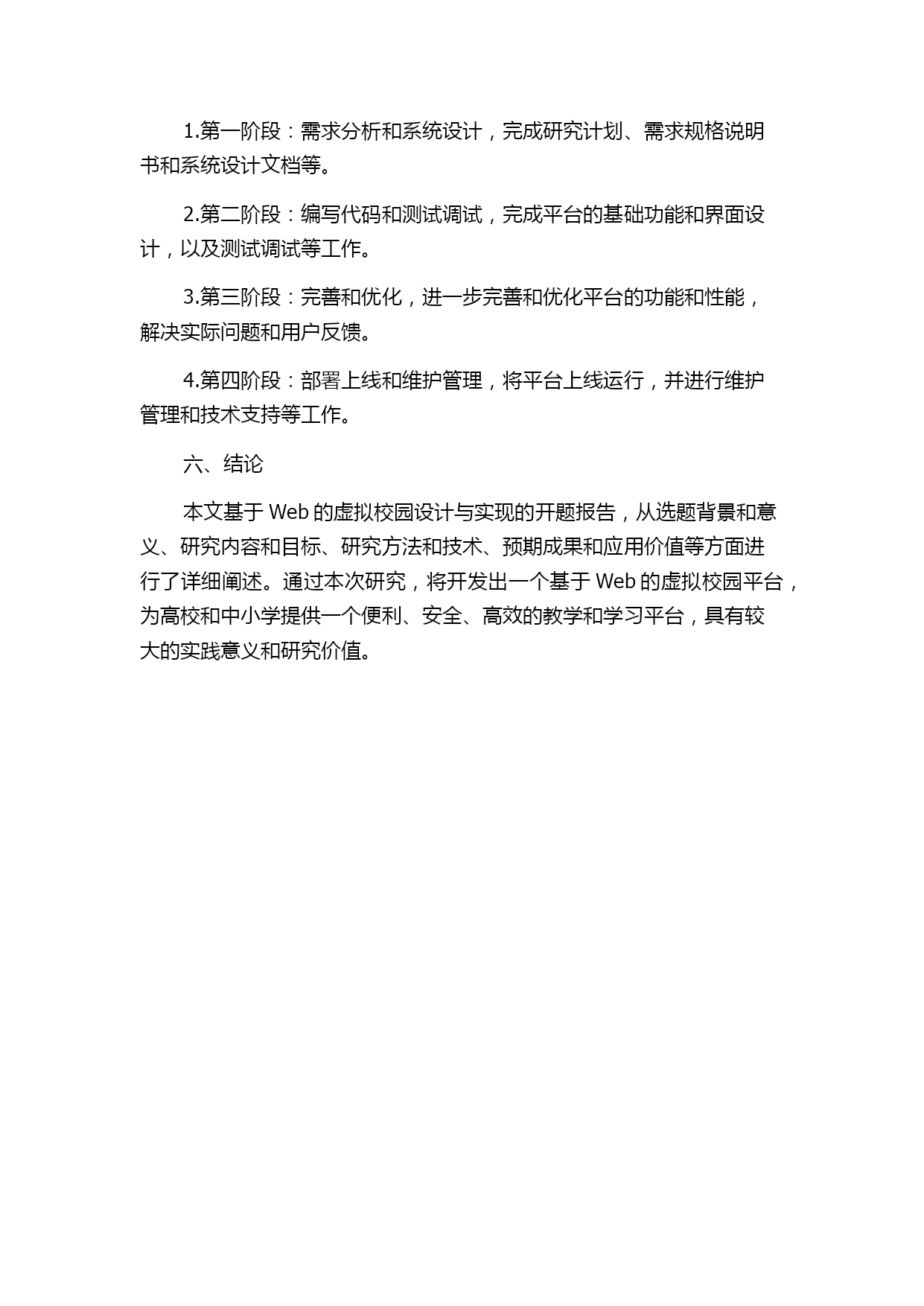 1.第一阶段：需求分析和系统设计，完成研究计划、需求规格说明书和系统设计文档等。

2.第二阶段：编写代码和测试调试，完成平台的基础功能和界面设计，以及测试调试等工作。

3.第三阶段：完善和优化，进一步完善和优化平台的功能和性能，解决实际问题和用户反馈。

4.第四阶段：部署上线和维护管理，将平台上线运行，并进行维护管理和技术支持等工作。

六、结论

本文基于 Web 的虚拟校园设计与实现的开题报告，从选题背景和意义、研究内容和目标、研究方法和技术、预期成果和应用价值等方面进行了详细阐述。通过本次研究，将开发出一个基于 Web 的虚拟校园平台，为高校和中小学提供一个便利、安全、高效的教学和学习平台，具有较大的实践意义和研究价值。